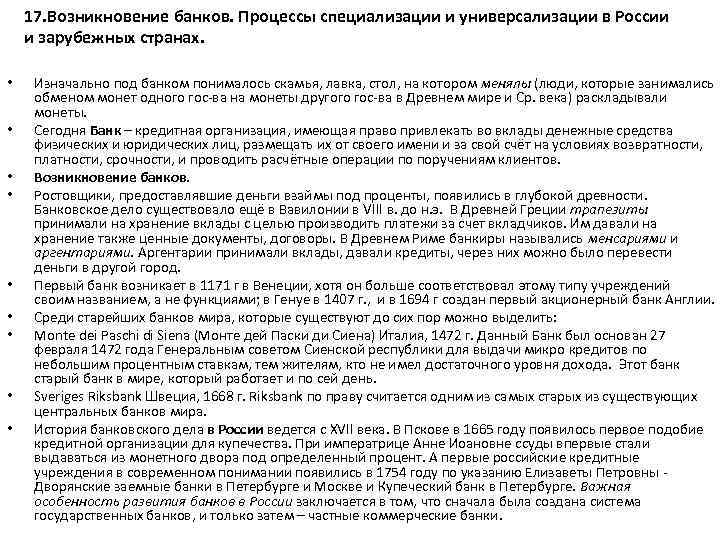 17.Возникновение банков. Процессы специализации и универсализации в России и зарубежных странах.

• Изначально под банком понималось скамья, лавка, стол, на котором менялы (люди, которые занимались обменом монет одного гос-ва на монеты другого гос-ва в Древнем мире и Ср. века) раскладывали монеты.

• Сегодня Банк – кредитная организация, имеющая право привлекать во вклады денежные средства физических и юридических лиц, размещать их от своего имени и за свой счёт на условиях возвратности, платности, срочности, и проводить расчётные операции по поручениям клиентов.

• Возникновение банков.

• Ростовщики, предоставлявшие деньги взаймы под проценты, появились в глубокой древности. Банковское дело существовало ещё в Вавилонии в VIII в. до н.э. В Древней Греции трапезиты принимали на хранение вклады с целью производить платежи за счет вкладчиков. Им давали на хранение также ценные документы, договоры. В Древнем Риме банкиры назывались менсариями и аргентариями. Аргентарии принимали вклады, давали кредиты, через них можно было перевести деньги в другой город.

• Первый банк возникает в 1171 г в Венеции, хотя он больше соответствовал этому типу учреждений своим названием, а не функциями; в Генуе в 1407 г., и в 1694 г создан первый акционерный банк Англии.

• Среди старейших банков мира, которые существуют до сих пор можно выделить:

• Monte dei Paschi di Siena (Монте дей Паски ди Сиена) Италия, 1472 г. Данный Банк был основан 27 февраля 1472 года Генеральным советом Сиенской республики для выдачи микро кредитов по небольшим процентным ставкам, тем жителям, кто не имел достаточного уровня дохода. Этот банк старый банк в мире, который работает и по сей день.

• Sveriges Riksbank Швеция, 1668 г. Riksbank по праву считается одним из самых старых из существующих центральных банков мира.

• История банковского дела в России ведется с XVII века. В Пскове в 1665 году появилось первое подобие кредитной организации для купечества. При императрице Анне Иоановне ссуды впервые стали выдаваться из монетного двора под определенный процент. А первые российские кредитные учреждения в современном понимании появились в 1754 году по указанию Елизаветы Петровны - Дворянские заемные банки в Петербурге и Москве и Купеческий банк в Петербурге. Важная особенность развития банков в России заключается в том, что сначала была создана система государственных банков, и только затем – частные коммерческие банки.